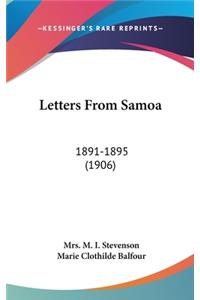 —KESSINGER'S RARE REPRINTS—

Letters From Samoa

1891-1895
(1906)

Mrs. M. I. Stevenson
Marie Clothilde Balfour